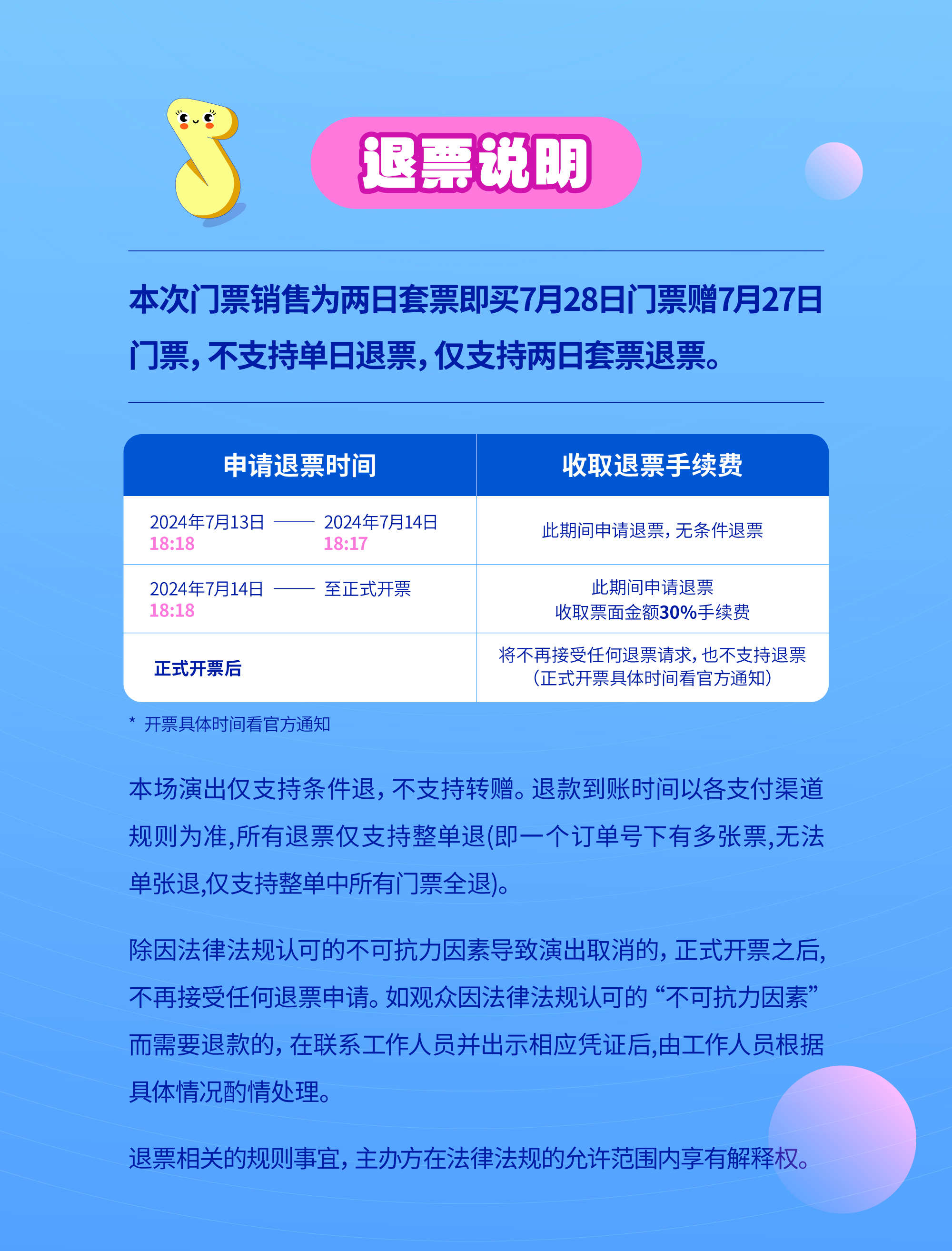 退票说明

本次门票销售为两日套票即买7月28日门票赠7月27日门票，不支持单日退票，仅支持两日套票退票。

| 申请退票时间 | 收取退票手续费 |
|---|---|
| 2024年7月13日 18:18 —— 2024年7月14日 18:17 | 此期间申请退票，无条件退票 |
| 2024年7月14日 18:18 —— 至正式开票 | 此期间申请退票 收取票面金额30%手续费 |
| 正式开票后 | 将不再接受任何退票请求，也不支持退票（正式开票具体时间看官方通知） |

* 开票具体时间看官方通知

本场演出仅支持条件退，不支持转赠。退款到账时间以各支付渠道规则为准,所有退票仅支持整单退(即一个订单号下有多张票,无法单张退,仅支持整单中所有门票全退)。

除因法律法规认可的不可抗力因素导致演出取消的，正式开票之后，不再接受任何退票申请。如观众因法律法规认可的“不可抗力因素”而需要退款的，在联系工作人员并出示相应凭证后,由工作人员根据具体情况酌情处理。

退票相关的规则事宜，主办方在法律法规的允许范围内享有解释权。